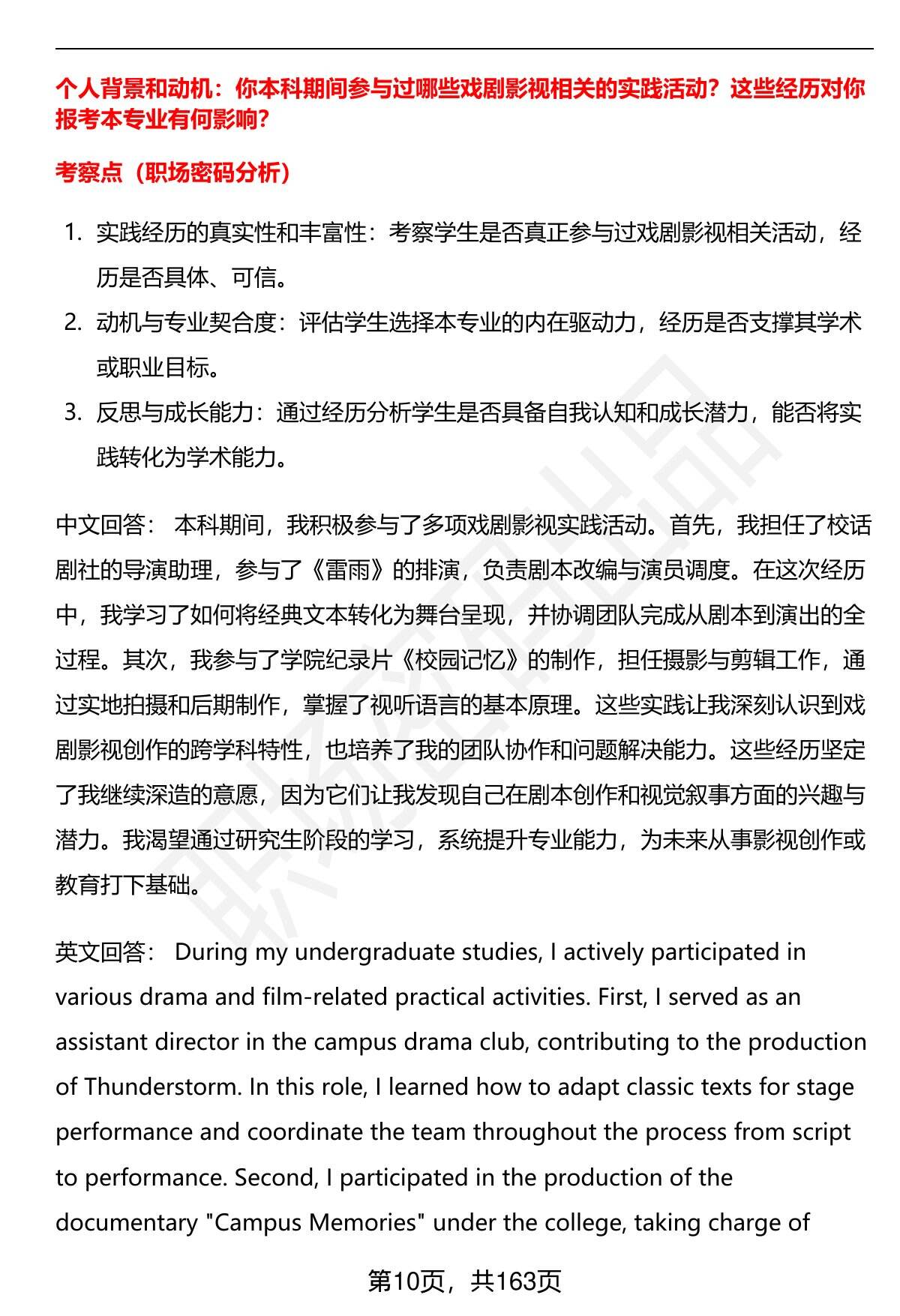 个人背景和动机：你本科期间参与过哪些戏剧影视相关的实践活动？这些经历对你报考本专业有何影响？

考察点（职场密码分析）

1. 实践经历的真实性和丰富性：考察学生是否真正参与过戏剧影视相关活动，经历是否具体、可信。
2. 动机与专业契合度：评估学生选择本专业的内在驱动力，经历是否支撑其学术或职业目标。
3. 反思与成长能力：通过经历分析学生是否具备自我认知和成长潜力，能否将实践转化为学术能力。

中文回答： 本科期间，我积极参与了多项戏剧影视实践活动。首先，我担任了校话剧社的导演助理，参与了《雷雨》的排演，负责剧本改编与演员调度。在这次经历中，我学习了如何将经典文本转化为舞台呈现，并协调团队完成从剧本到演出的全过程。其次，我参与了学院纪录片《校园记忆》的制作，担任摄影与剪辑工作，通过实地拍摄和后期制作，掌握了视听语言的基本原理。这些实践让我深刻认识到戏剧影视创作的跨学科特性，也培养了我的团队协作和问题解决能力。这些经历坚定了我继续深造的意愿，因为它们让我发现自己在剧本创作和视觉叙事方面的兴趣与潜力。我渴望通过研究生阶段的学习，系统提升专业能力，为未来从事影视创作或教育打下基础。

英文回答： During my undergraduate studies, I actively participated in various drama and film-related practical activities. First, I served as an assistant director in the campus drama club, contributing to the production of Thunderstorm. In this role, I learned how to adapt classic texts for stage performance and coordinate the team throughout the process from script to performance. Second, I participated in the production of the documentary "Campus Memories" under the college, taking charge of

第10页，共163页